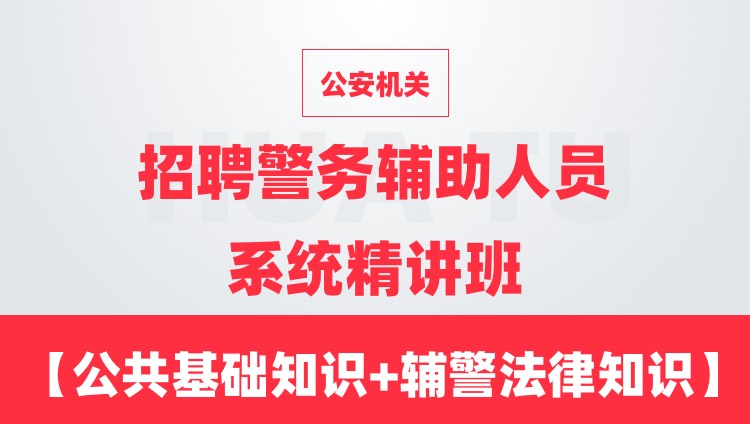 公安机关

HUATU

招聘警务辅助人员
系统精讲班

【公共基础知识+辅警法律知识】